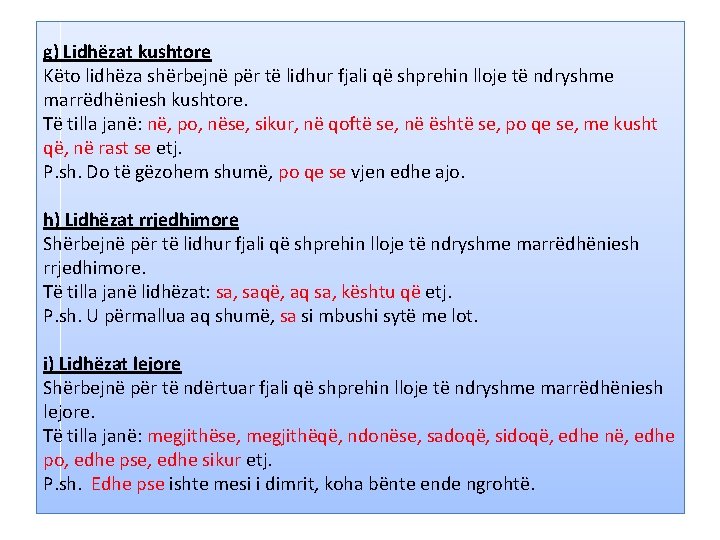 g) Lidhëzat kushtore
Këto lidhëza shërbejnë për të lidhur fjali që shprehin lloje të ndryshme marrëdhëniesh kushtore.
Të tilla janë: në, po, nëse, sikur, në qoftë se, në është se, po qe se, me kusht që, në rast se etj.
P.sh. Do të gëzohem shumë, po qe se vjen edhe ajo.

h) Lidhëzat rrjedhimore
Shërbejnë për të lidhur fjali që shprehin lloje të ndryshme marrëdhëniesh rrjedhimore.
Të tilla janë lidhëzat: sa, saqë, aq sa, kështu që etj.
P.sh. U përmallua aq shumë, sa si mbushi sytë me lot.

i) Lidhëzat lejore
Shërbejnë për të ndërtuar fjali që shprehin lloje të ndryshme marrëdhëniesh lejore.
Të tilla janë: megjithëse, megjithëqë, ndonëse, sadoqë, sidoqë, edhe në, edhe po, edhe pse, edhe sikur etj.
P.sh. Edhe pse ishte mesi i dimrit, koha bënte ende ngrohtë.